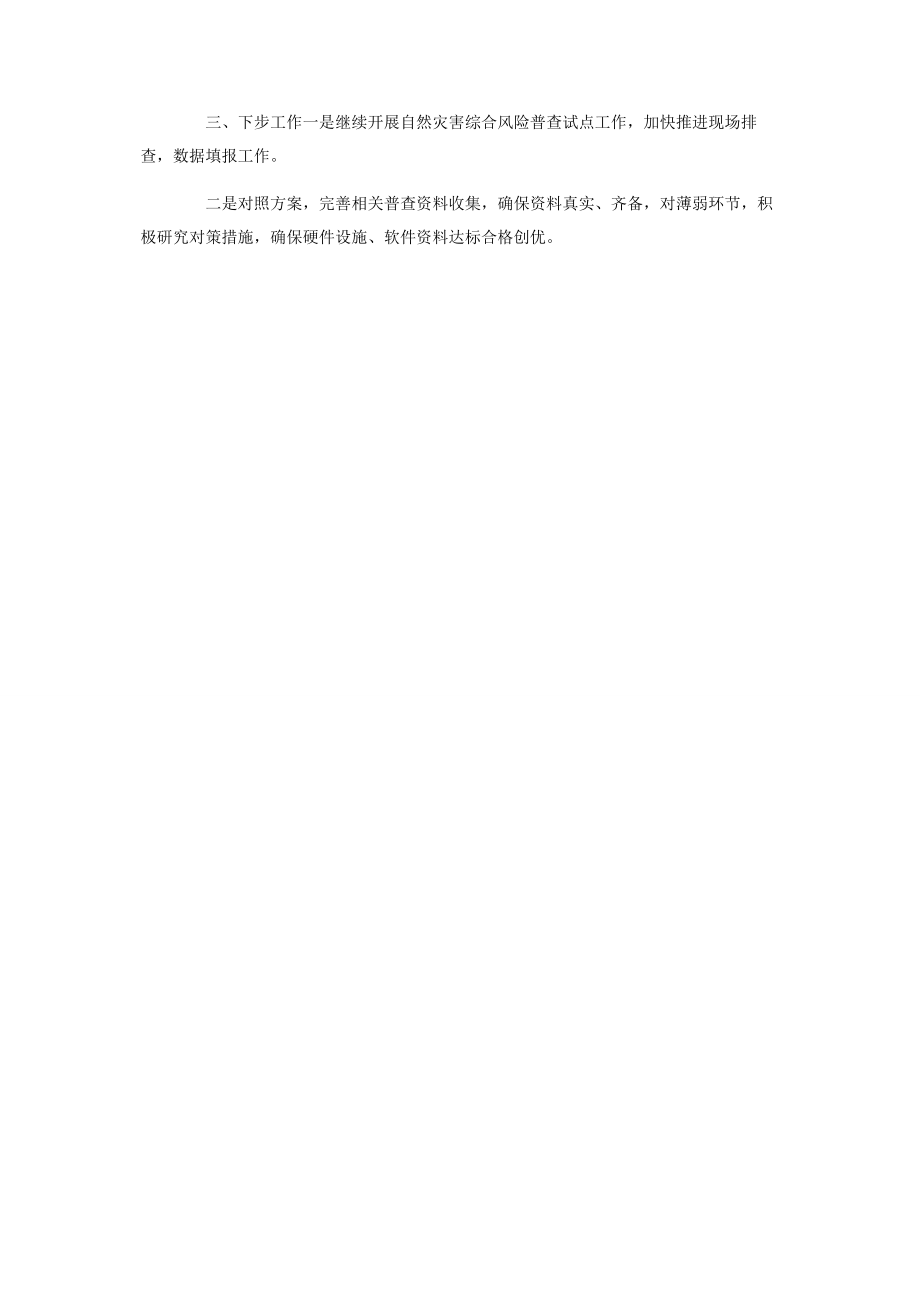 三、下步工作一是继续开展自然灾害综合风险普查试点工作，加快推进现场排查，数据填报工作。

二是对照方案，完善相关普查资料收集，确保资料真实、齐备，对薄弱环节，积极研究对策措施，确保硬件设施、软件资料达标合格创优。